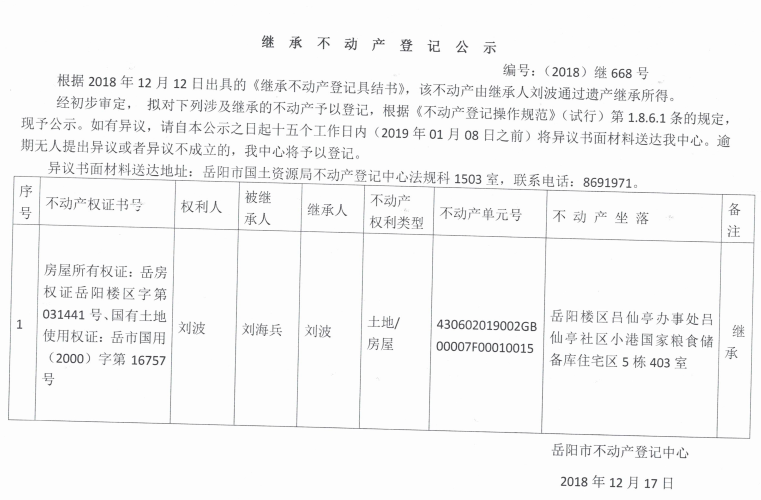 继 承 不 动 产 登 记 公 示

编号：（2018）继 668 号

根据 2018 年 12 月 12 日出具的《继承不动产登记具结书》，该不动产由继承人刘波通过遗产继承所得。

经初步审定， 拟对下列涉及继承的不动产予以登记，根据《不动产登记操作规范》（试行）第 1.8.6.1 条的规定，现予公示。如有异议，请自本公示之日起十五个工作日内（2019 年 01 月 08 日之前）将异议书面材料送达我中心。逾期无人提出异议或者异议不成立的，我中心将予以登记。

异议书面材料送达地址：岳阳市国土资源局不动产登记中心法规科 1503 室，联系电话：8691971。

| 序号 | 不动产权证书号 | 权利人 | 被继承人 | 继承人 | 不动产权利类型 | 不动产单元号 | 不 动 产 坐 落 | 备注 |
|---|---|---|---|---|---|---|---|---|
| 1 | 房屋所有权证：岳房权证岳阳楼区字第 031441 号、国有土地使用权证：岳市国用（2000）字第 16757 号 | 刘波 | 刘海兵 | 刘波 | 土地/房屋 | 430602019002GB00007F00010015 | 岳阳楼区吕仙亭办事处吕仙亭社区小港国家粮食储备库住宅区 5 栋 403 室 | 继承 |

岳阳市不动产登记中心

2018 年 12 月 17 日